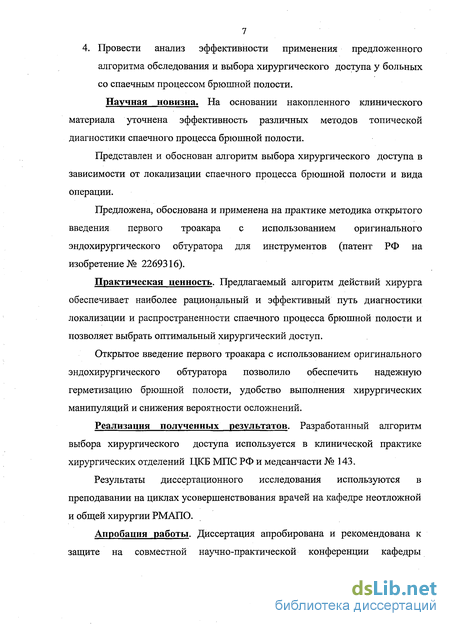 7

4. Провести анализ эффективности применения предложенного алгоритма обследования и выбора хирургического доступа у больных со спаечным процессом брюшной полости.

Научная новизна. На основании накопленного клинического материала уточнена эффективность различных методов топической диагностики спаечного процесса брюшной полости.

Представлен и обоснован алгоритм выбора хирургического доступа в зависимости от локализации спаечного процесса брюшной полости и вида операции.

Предложена, обоснована и применена на практике методика открытого введения первого троакара с использованием оригинального эндохирургического обтуратора для инструментов (патент РФ на изобретение № 2269316).

Практическая ценность. Предлагаемый алгоритм действий хирурга обеспечивает наиболее рациональный и эффективный путь диагностики локализации и распространенности спаечного процесса брюшной полости и позволяет выбрать оптимальный хирургический доступ.

Открытое введение первого троакара с использованием оригинального эндохирургического обтуратора позволило обеспечить надежную герметизацию брюшной полости, удобство выполнения хирургических манипуляций и снижения вероятности осложнений.

Реализация полученных результатов. Разработанный алгоритм выбора хирургического доступа используется в клинической практике хирургических отделений ЦКБ МПС РФ и медсанчасти № 143.

Результаты диссертационного исследования используются в преподавании на циклах усовершенствования врачей на кафедре неотложной и общей хирургии РМАПО.

Апробация работы. Диссертация апробирована и рекомендована к защите на совместной научно-практической конференции кафедры

dsLib.net
библиотека диссертаций